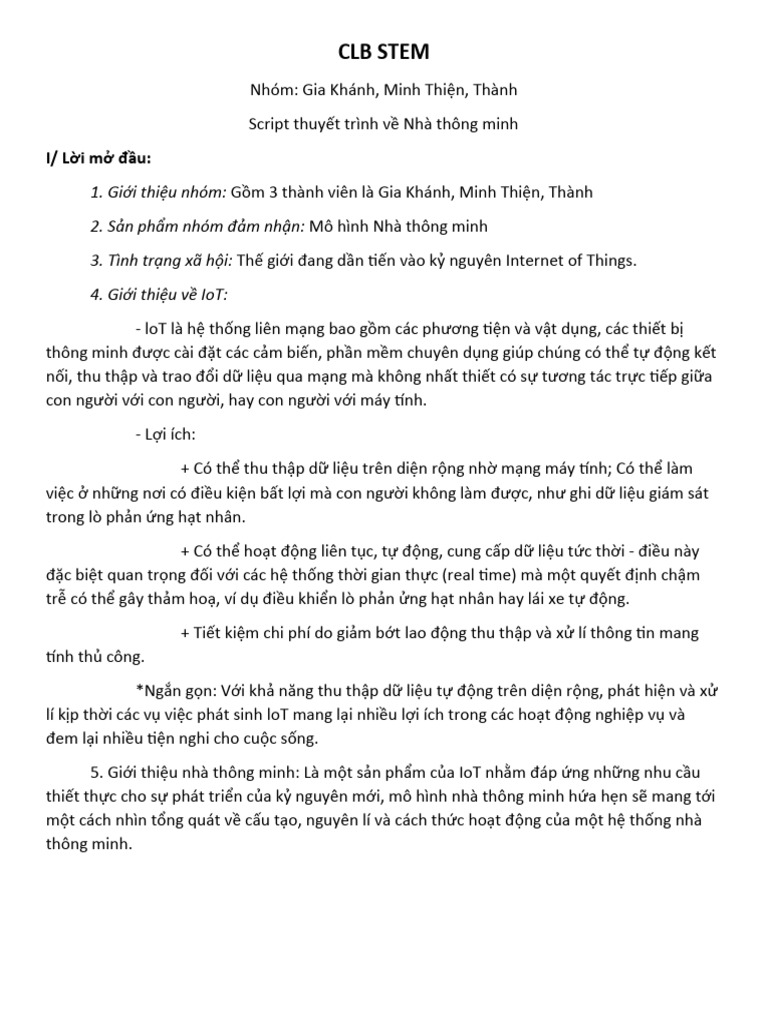 CLB STEM

Nhóm: Gia Khánh, Minh Thiện, Thành

Script thuyết trình về Nhà thông minh

I/ Lời mở đầu:

1. Giới thiệu nhóm: Gồm 3 thành viên là Gia Khánh, Minh Thiện, Thành

2. Sản phẩm nhóm đảm nhận: Mô hình Nhà thông minh

3. Tình trạng xã hội: Thế giới đang dần tiến vào kỷ nguyên Internet of Things.

4. Giới thiệu về IoT:

- IoT là hệ thống liên mạng bao gồm các phương tiện và vật dụng, các thiết bị thông minh được cài đặt các cảm biến, phần mềm chuyên dụng giúp chúng có thể tự động kết nối, thu thập và trao đổi dữ liệu qua mạng mà không nhất thiết có sự tương tác trực tiếp giữa con người với con người, hay con người với máy tính.

- Lợi ích:

+ Có thể thu thập dữ liệu trên diện rộng nhờ mạng máy tính; Có thể làm việc ở những nơi có điều kiện bất lợi mà con người không làm được, như ghi dữ liệu giám sát trong lò phản ứng hạt nhân.

+ Có thể hoạt động liên tục, tự động, cung cấp dữ liệu tức thời - điều này đặc biệt quan trọng đối với các hệ thống thời gian thực (real time) mà một quyết định chậm trễ có thể gây thảm hoạ, ví dụ điều khiển lò phản ứng hạt nhân hay lái xe tự động.

+ Tiết kiệm chi phí do giảm bớt lao động thu thập và xử lí thông tin mang tính thủ công.

*Ngắn gọn: Với khả năng thu thập dữ liệu tự động trên diện rộng, phát hiện và xử lí kịp thời các vụ việc phát sinh IoT mang lại nhiều lợi ích trong các hoạt động nghiệp vụ và đem lại nhiều tiện nghi cho cuộc sống.

5. Giới thiệu nhà thông minh: Là một sản phẩm của IoT nhằm đáp ứng những nhu cầu thiết thực cho sự phát triển của kỷ nguyên mới, mô hình nhà thông minh hứa hẹn sẽ mang tới một cách nhìn tổng quát về cấu tạo, nguyên lí và cách thức hoạt động của một hệ thống nhà thông minh.